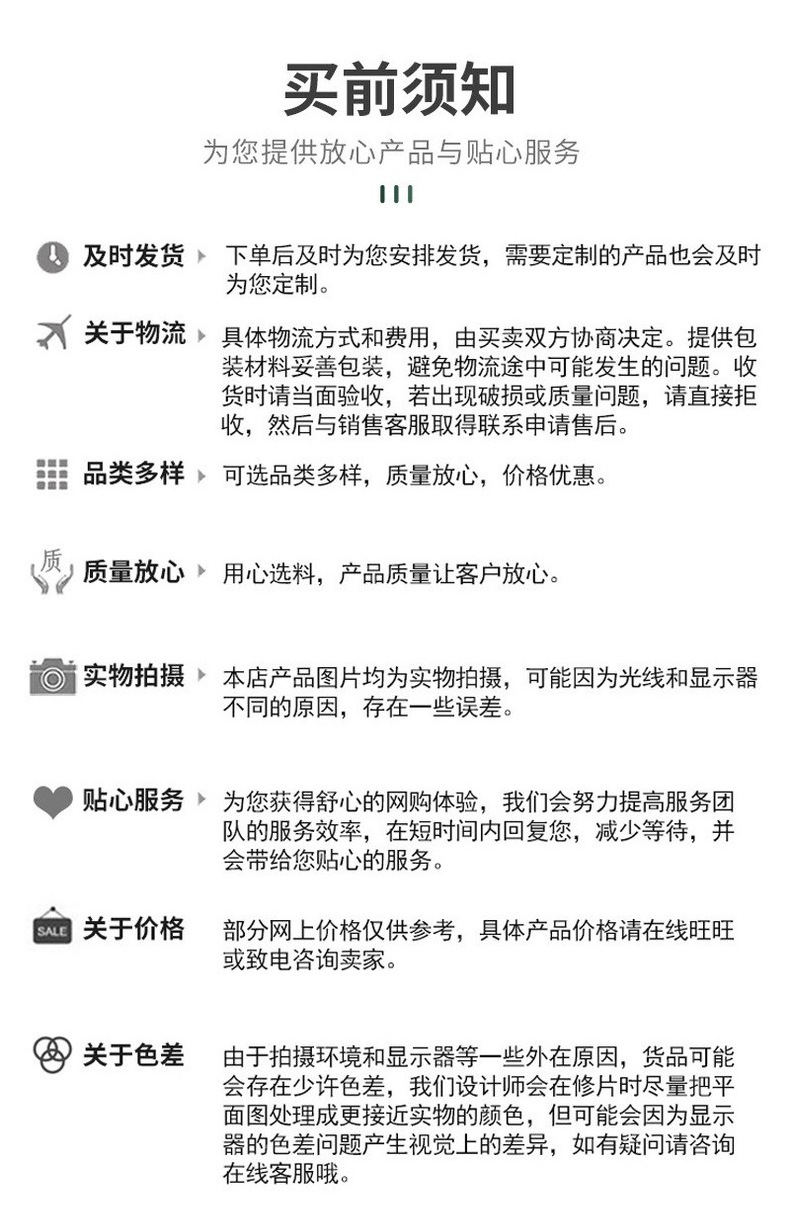 买前须知

为您提供放心产品与贴心服务

及时发货

下单后及时为您安排发货，需要定制的产品也会及时为您定制。

关于物流

具体物流方式和费用，由买卖双方协商决定。提供包装材料妥善包装，避免物流途中可能发生的问题。收货时请当面验收，若出现破损或质量问题，请直接拒收，然后与销售客服取得联系申请售后。

品类多样

可选品类多样，质量放心，价格优惠。

质

质量放心

用心选料，产品质量让客户放心。

实物拍摄

本店产品图片均为实物拍摄，可能因为光线和显示器不同的原因，存在一些误差。

贴心服务

为您获得舒心的网购体验，我们会努力提高服务团队的服务效率，在短时间内回复您，减少等待，并会带给您贴心的服务。

SALE

关于价格

部分网上价格仅供参考，具体产品价格请在线旺旺或致电咨询卖家。

关于色差

由于拍摄环境和显示器等一些外在原因，货品可能会存在少许色差，我们设计师会在修片时尽量把平面图处理成更接近实物的颜色，但可能会因为显示器的色差问题产生视觉上的差异，如有疑问请咨询在线客服哦。